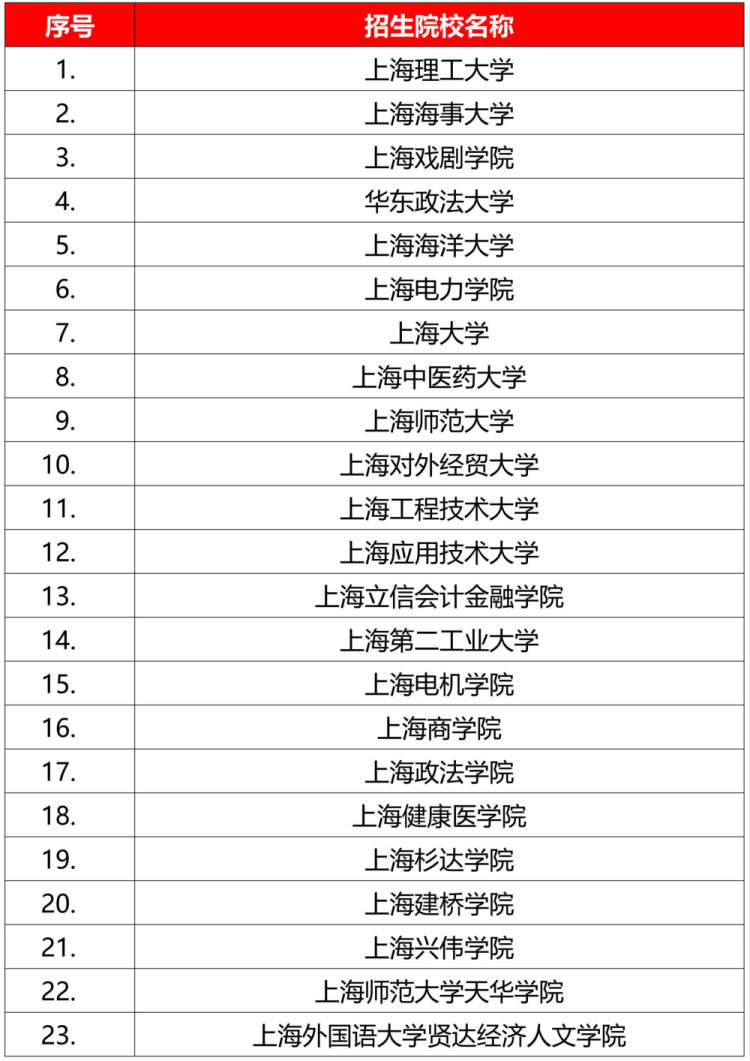 | 序号 | 招生院校名称 |
|---|---|
| 1. | 上海理工大学 |
| 2. | 上海海事大学 |
| 3. | 上海戏剧学院 |
| 4. | 华东政法大学 |
| 5. | 上海海洋大学 |
| 6. | 上海电力学院 |
| 7. | 上海大学 |
| 8. | 上海中医药大学 |
| 9. | 上海师范大学 |
| 10. | 上海对外经贸大学 |
| 11. | 上海工程技术大学 |
| 12. | 上海应用技术大学 |
| 13. | 上海立信会计金融学院 |
| 14. | 上海第二工业大学 |
| 15. | 上海电机学院 |
| 16. | 上海商学院 |
| 17. | 上海政法学院 |
| 18. | 上海健康医学院 |
| 19. | 上海杉达学院 |
| 20. | 上海建桥学院 |
| 21. | 上海兴伟学院 |
| 22. | 上海师范大学天华学院 |
| 23. | 上海外国语大学贤达经济人文学院 |